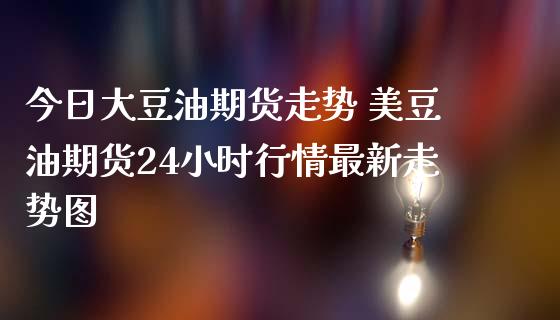 今日大豆油期货走势 美豆油期货24小时行情最新走势图